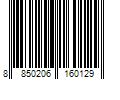 8 850206 160129